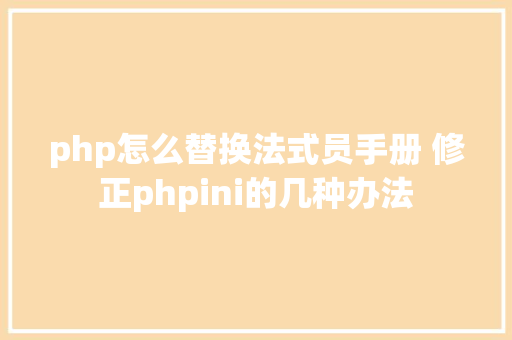 php怎么替换法式员手册 修正phpini的几种办法